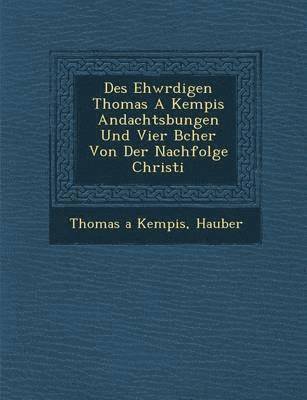 Des Ehwrdigen Thomas A Kempis Andachtsbungen Und Vier Bcher Von Der Nachfolge Christi

Thomas a Kempis, Hauber